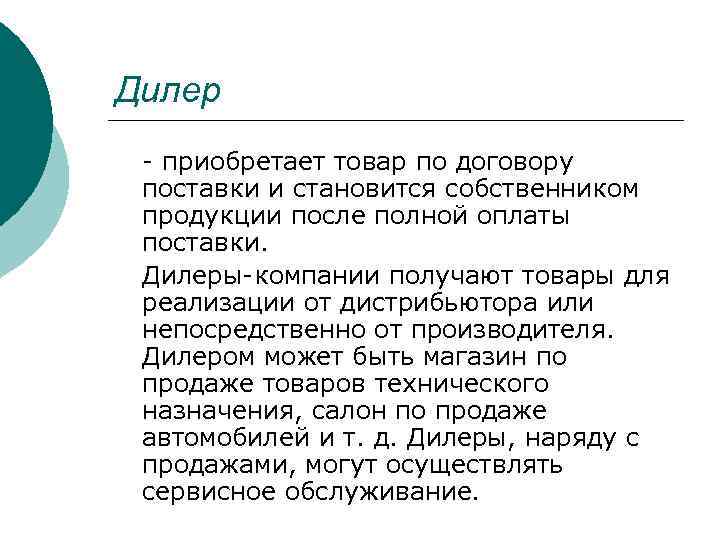 Дилер

- приобретает товар по договору поставки и становится собственником продукции после полной оплаты поставки.

Дилеры-компании получают товары для реализации от дистрибьютора или непосредственно от производителя. Дилером может быть магазин по продаже товаров технического назначения, салон по продаже автомобилей и т. д. Дилеры, наряду с продажами, могут осуществлять сервисное обслуживание.